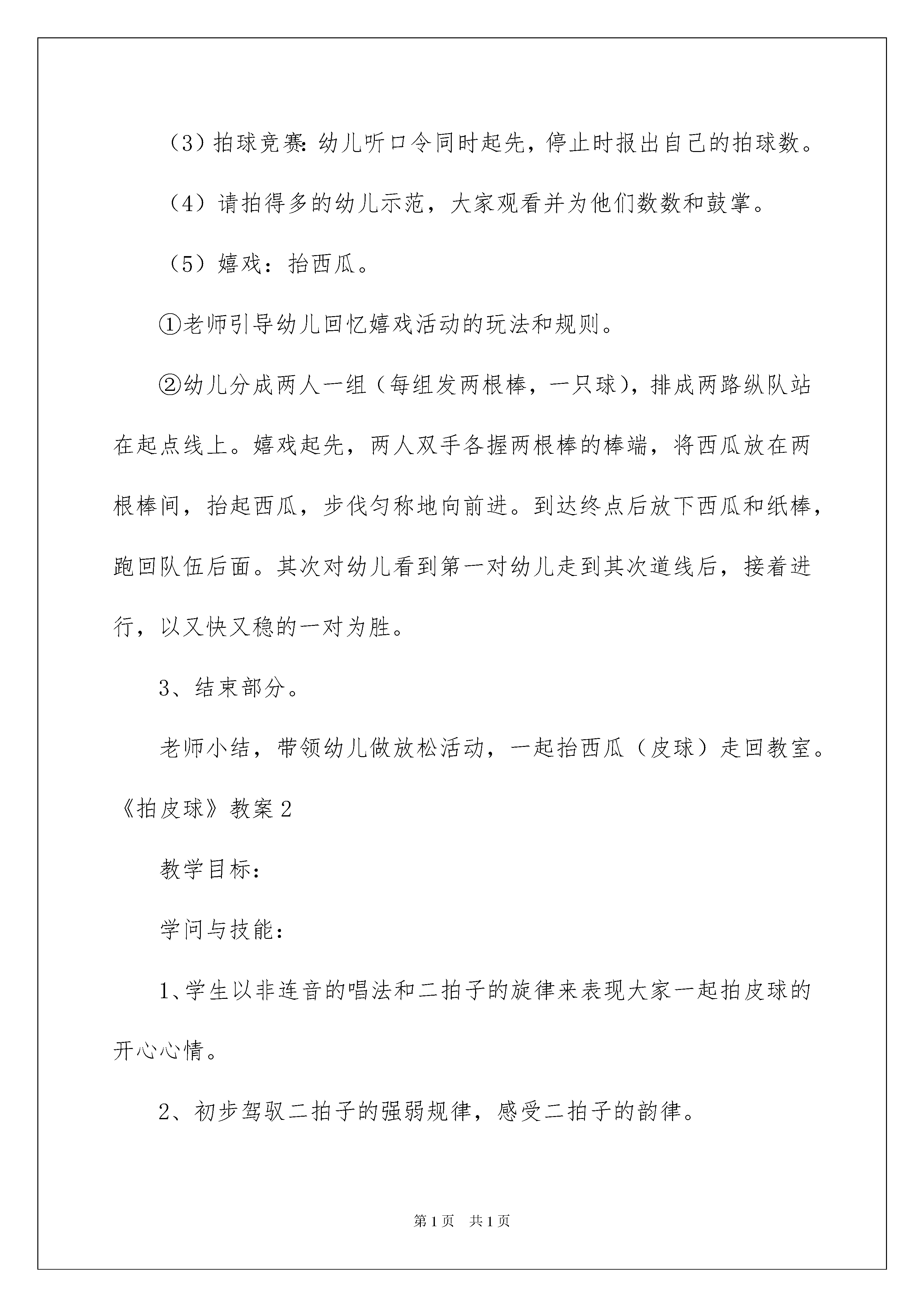 （3）拍球竞赛：幼儿听口令同时起先，停止时报出自己的拍球数。

（4）请拍得多的幼儿示范，大家观看并为他们数数和鼓掌。

（5）嬉戏：抬西瓜。

①老师引导幼儿回忆嬉戏活动的玩法和规则。

②幼儿分成两人一组（每组发两根棒，一只球），排成两路纵队站在起点线上。嬉戏起先，两人双手各握两根棒的棒端，将西瓜放在两根棒间，抬起西瓜，步伐匀称地向前进。到达终点后放下西瓜和纸棒，跑回队伍后面。其次对幼儿看到第一对幼儿走到其次道线后，接着进行，以又快又稳的一对为胜。

3、结束部分。

老师小结，带领幼儿做放松活动，一起抬西瓜（皮球）走回教室。

《拍皮球》教案2

教学目标：

学问与技能：

1、学生以非连音的唱法和二拍子的旋律来表现大家一起拍皮球的开心心情。

2、初步驾驭二拍子的强弱规律，感受二拍子的韵律。

第1页 共1页